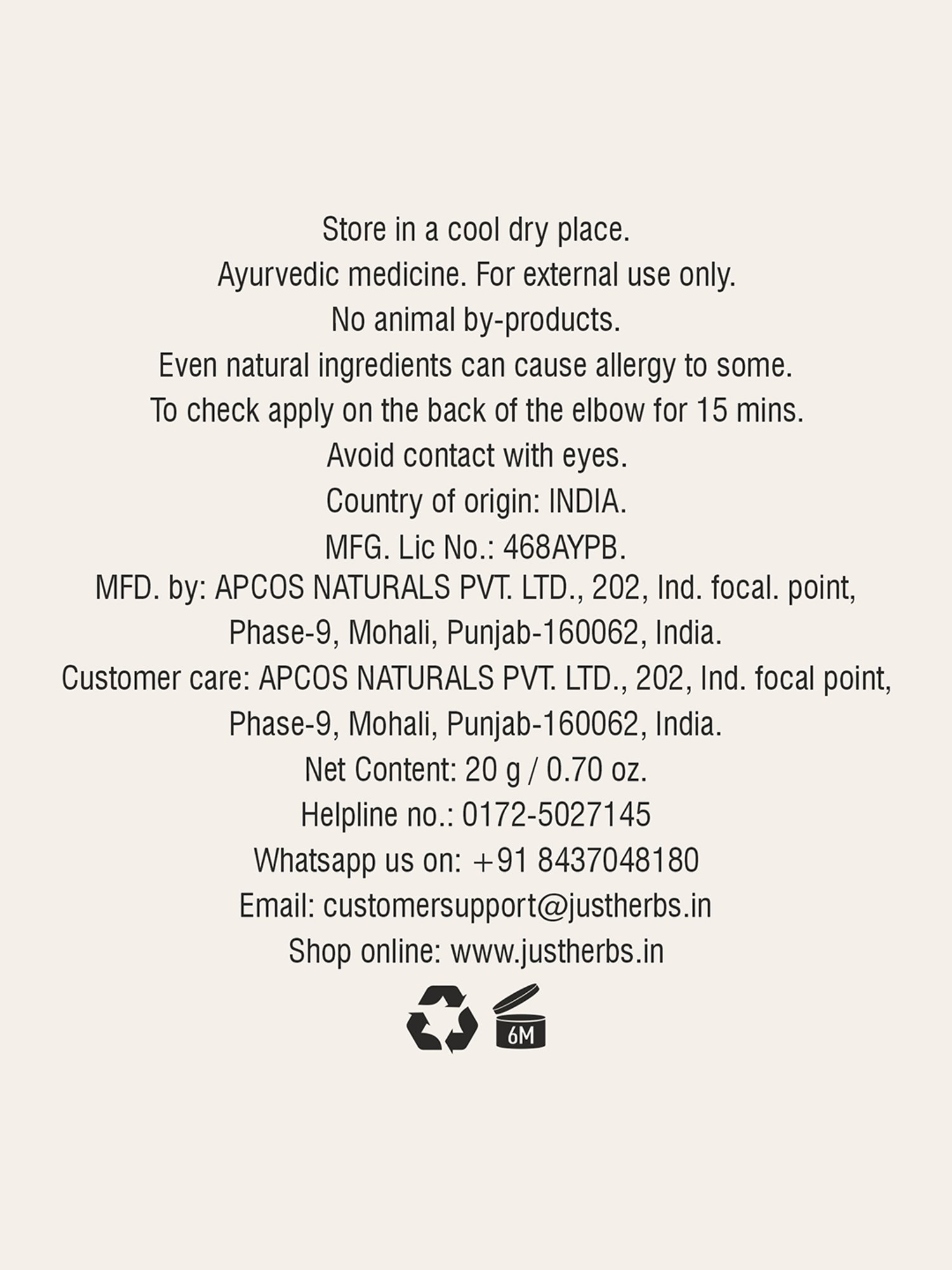 Store in a cool dry place.
Ayurvedic medicine. For external use only.
No animal by-products.
Even natural ingredients can cause allergy to some.
To check apply on the back of the elbow for 15 mins.
Avoid contact with eyes.
Country of origin: INDIA.
MFG. Lic No.: 468AYPB.
MFD. by: APCOS NATURALS PVT. LTD., 202, Ind. focal. point, Phase-9, Mohali, Punjab-160062, India.
Customer care: APCOS NATURALS PVT. LTD., 202, Ind. focal point, Phase-9, Mohali, Punjab-160062, India.
Net Content: 20 g / 0.70 oz.
Helpline no.: 0172-5027145
Whatsapp us on: +91 8437048180
Email: customersupport@justherbs.in
Shop online: www.justherbs.in

6M